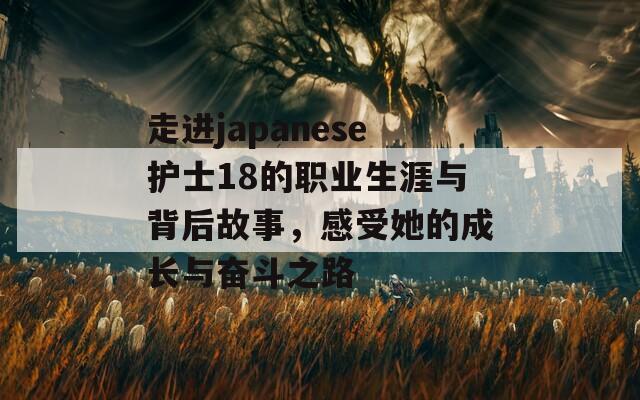 走进japanese护士18的职业生涯与背后故事，感受她的成长与奋斗之路